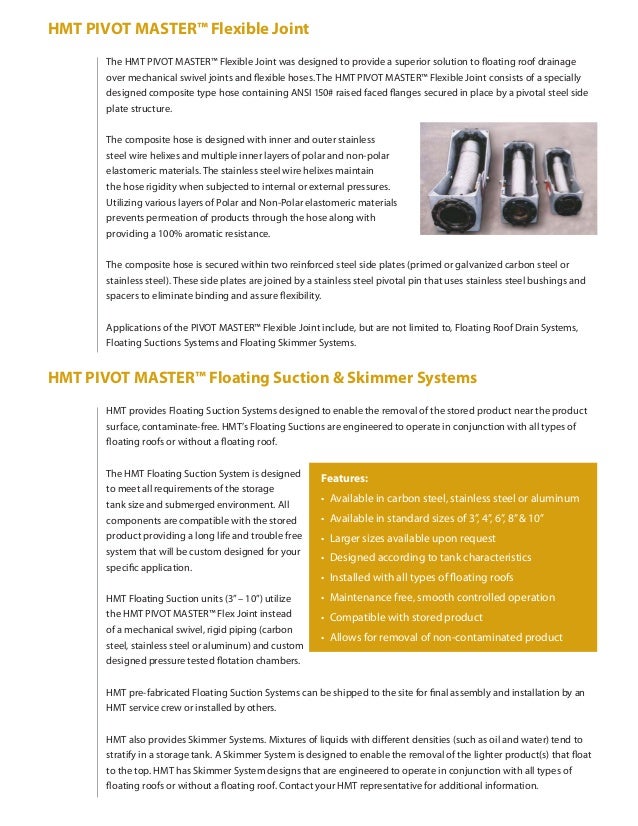 HMT PIVOT MASTER™ Flexible Joint

The HMT PIVOT MASTER™ Flexible Joint was designed to provide a superior solution to floating roof drainage over mechanical swivel joints and flexible hoses. The HMT PIVOT MASTER™ Flexible Joint consists of a specially designed composite type hose containing ANSI 150# raised faced flanges secured in place by a pivotal steel side plate structure.

The composite hose is designed with inner and outer stainless steel wire helixes and multiple inner layers of polar and non-polar elastomeric materials. The stainless steel wire helixes maintain the hose rigidity when subjected to internal or external pressures. Utilizing various layers of Polar and Non-Polar elastomeric materials prevents permeation of products through the hose along with providing a 100% aromatic resistance.

The composite hose is secured within two reinforced steel side plates (primed or galvanized carbon steel or stainless steel). These side plates are joined by a stainless steel pivotal pin that uses stainless steel bushings and spacers to eliminate binding and assure flexibility.

Applications of the PIVOT MASTER™ Flexible Joint include, but are not limited to, Floating Roof Drain Systems, Floating Suctions Systems and Floating Skimmer Systems.

HMT PIVOT MASTER™ Floating Suction & Skimmer Systems

HMT provides Floating Suction Systems designed to enable the removal of the stored product near the product surface, contaminate-free. HMT's Floating Suctions are engineered to operate in conjunction with all types of floating roofs or without a floating roof.

The HMT Floating Suction System is designed to meet all requirements of the storage tank size and submerged environment. All components are compatible with the stored product providing a long life and trouble free system that will be custom designed for your specific application.

HMT Floating Suction units (3" – 10") utilize the HMT PIVOT MASTER™ Flex Joint instead of a mechanical swivel, rigid piping (carbon steel, stainless steel or aluminum) and custom designed pressure tested flotation chambers.

Features:
• Available in carbon steel, stainless steel or aluminum
• Available in standard sizes of 3", 4", 6", 8" & 10"
• Larger sizes available upon request
• Designed according to tank characteristics
• Installed with all types of floating roofs
• Maintenance free, smooth controlled operation
• Compatible with stored product
• Allows for removal of non-contaminated product

HMT pre-fabricated Floating Suction Systems can be shipped to the site for final assembly and installation by an HMT service crew or installed by others.

HMT also provides Skimmer Systems. Mixtures of liquids with different densities (such as oil and water) tend to stratify in a storage tank. A Skimmer System is designed to enable the removal of the lighter product(s) that float to the top. HMT has Skimmer System designs that are engineered to operate in conjunction with all types of floating roofs or without a floating roof. Contact your HMT representative for additional information.